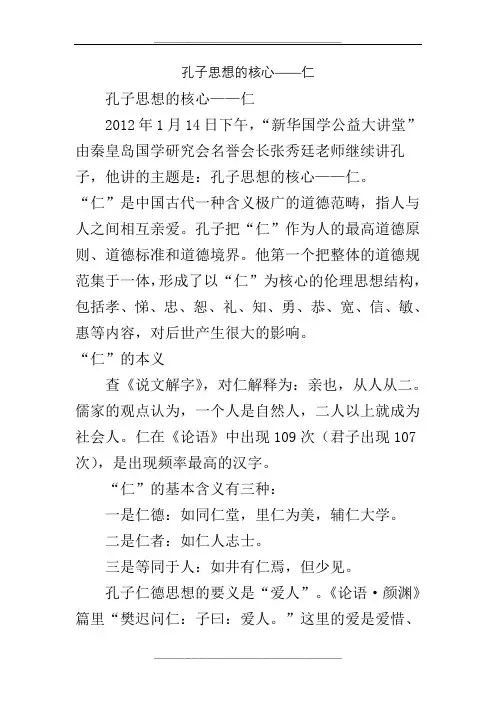 孔子思想的核心——仁

孔子思想的核心——仁

2012年1月14日下午，“新华国学公益大讲堂”由秦皇岛国学研究会名誉会长张秀廷老师继续讲孔子，他讲的主题是：孔子思想的核心——仁。

“仁”是中国古代一种含义极广的道德范畴，指人与人之间相互亲爱。孔子把“仁”作为人的最高道德原则、道德标准和道德境界。他第一个把整体的道德规范集于一体，形成了以“仁”为核心的伦理思想结构，包括孝、悌、忠、恕、礼、知、勇、恭、宽、信、敏、惠等内容，对后世产生很大的影响。

“仁”的本义

查《说文解字》，对仁解释为：亲也，从人从二。儒家的观点认为，一个人是自然人，二人以上就成为社会人。仁在《论语》中出现109次（君子出现107次），是出现频率最高的汉字。

“仁”的基本含义有三种：

一是仁德：如同仁堂，里仁为美，辅仁大学。

二是仁者：如仁人志士。

三是等同于人：如井有仁焉，但少见。

孔子仁德思想的要义是“爱人”。《论语·颜渊》篇里“樊迟问仁：子曰：爱人。”这里的爱是爱惜、